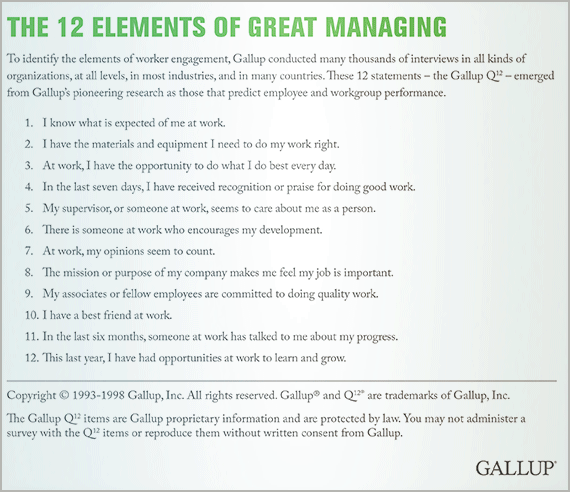 THE 12 ELEMENTS OF GREAT MANAGING

To identify the elements of worker engagement, Gallup conducted many thousands of interviews in all kinds of organizations, at all levels, in most industries, and in many countries. These 12 statements – the Gallup $Q^{12}$ – emerged from Gallup's pioneering research as those that predict employee and workgroup performance.

1. I know what is expected of me at work.
2. I have the materials and equipment I need to do my work right.
3. At work, I have the opportunity to do what I do best every day.
4. In the last seven days, I have received recognition or praise for doing good work.
5. My supervisor, or someone at work, seems to care about me as a person.
6. There is someone at work who encourages my development.
7. At work, my opinions seem to count.
8. The mission or purpose of my company makes me feel my job is important.
9. My associates or fellow employees are committed to doing quality work.
10. I have a best friend at work.
11. In the last six months, someone at work has talked to me about my progress.
12. This last year, I have had opportunities at work to learn and grow.

Copyright © 1993-1998 Gallup, Inc. All rights reserved. Gallup® and $Q^{12®}$ are trademarks of Gallup, Inc.

The Gallup $Q^{12}$ items are Gallup proprietary information and are protected by law. You may not administer a survey with the $Q^{12}$ items or reproduce them without written consent from Gallup.

GALLUP®